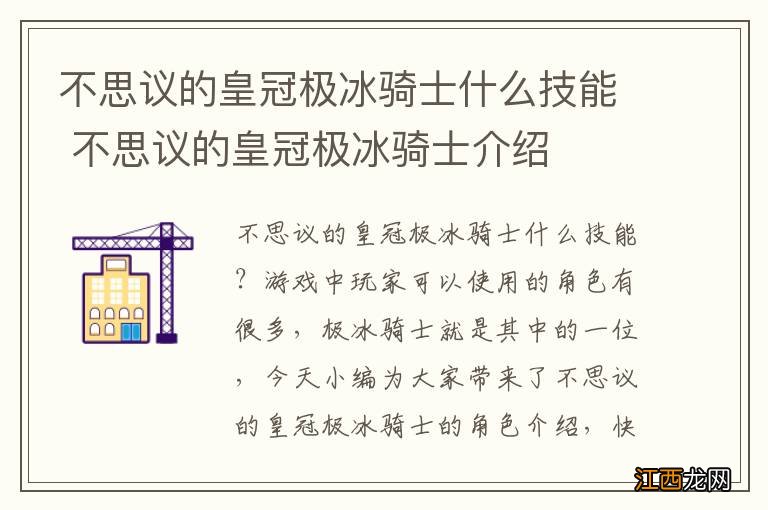 不思议的皇冠极冰骑士什么技能 不思议的皇冠极冰骑士介绍

不思议的皇冠极冰骑士什么技能？游戏中玩家可以使用的角色有很多，极冰骑士就是其中的一位，今天小编为大家带来了不思议的皇冠极冰骑士的角色介绍，快

江西龙网